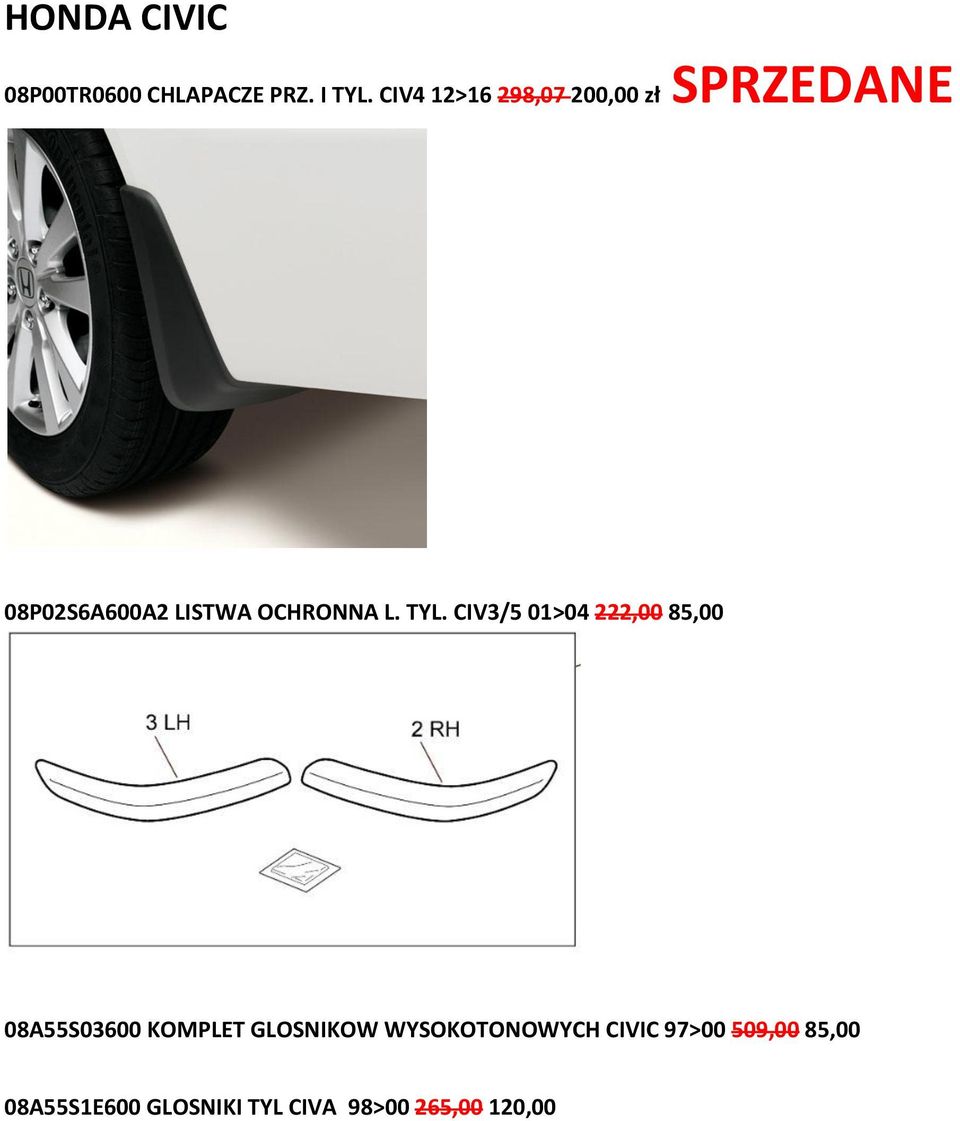 HONDA CIVIC

08P00TR0600 CHLAPACZE PRZ. I TYL. CIV4 12>16 298,07 200,00 zł SPRZEDANE

08P02S6A600A2 LISTWA OCHRONNA L. TYL. CIV3/5 01>04 222,00 85,00

3 LH

2 RH

08A55S03600 KOMPLET GLOSNIKOW WYSOKOTONOWYCH CIVIC 97>00 509,00 85,00

08A55S1E600 GLOSNIKI TYL CIVA 98>00 265,00 120,00